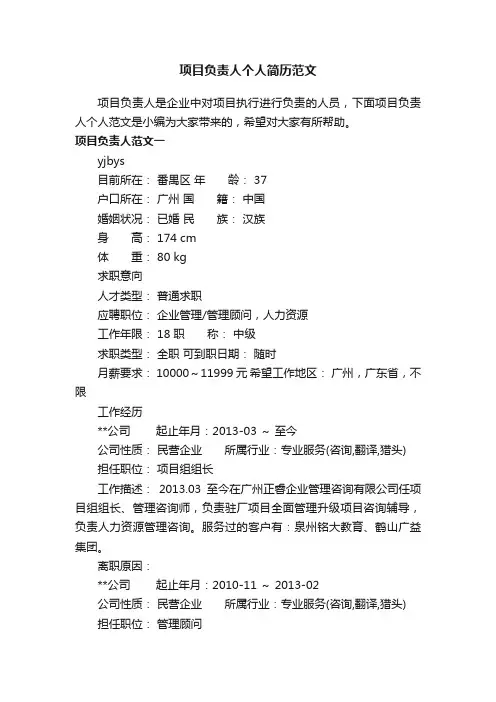 项目负责人个人简历范文

项目负责人是企业中对项目执行进行负责的人员，下面项目负责人个人范文是小编为大家带来的，希望对大家有所帮助。

项目负责人范文一

yjbys

目前所在： 番禺区 年 龄： 37

户口所在： 广州 国 籍： 中国

婚姻状况： 已婚 民 族： 汉族

身 高： 174 cm

体 重： 80 kg

求职意向

人才类型： 普通求职

应聘职位： 企业管理/管理顾问，人力资源

工作年限： 18 职 称： 中级

求职类型： 全职 可到职日期： 随时

月薪要求： 10000～11999 元 希望工作地区： 广州，广东省，不限

工作经历

**公司 起止年月：2013-03 ～ 至今

公司性质： 民营企业 所属行业：专业服务(咨询,翻译,猎头)

担任职位： 项目组组长

工作描述： 2013.03 至今在广州正睿企业管理咨询有限公司任项目组组长、管理咨询师，负责驻厂项目全面管理升级项目咨询辅导，负责人力资源管理咨询。服务过的客户有：泉州铭大教育、鹤山广益集团。

离职原因：

**公司 起止年月：2010-11 ～ 2013-02

公司性质： 民营企业 所属行业：专业服务(咨询,翻译,猎头)

担任职位： 管理顾问